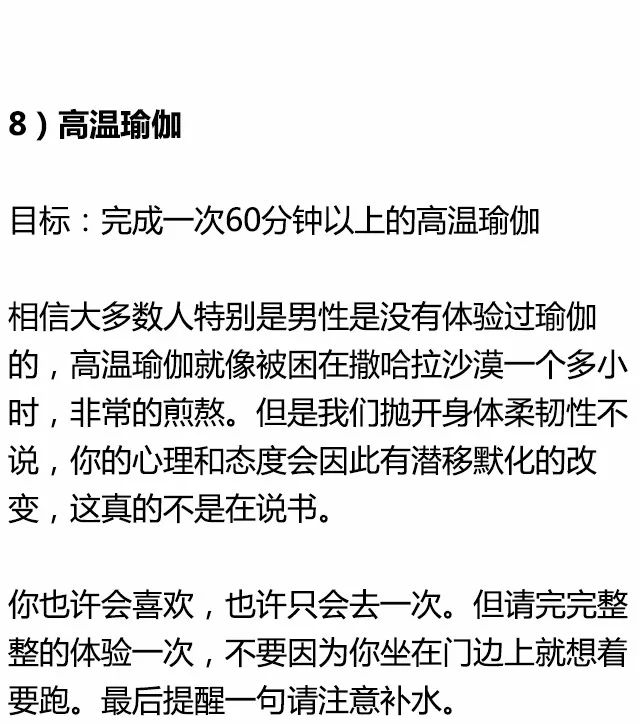 8）高温瑜伽

目标：完成一次60分钟以上的高温瑜伽

相信大多数人特别是男性是没有体验过瑜伽的，高温瑜伽就像被困在撒哈拉沙漠一个多小时，非常的煎熬。但是我们抛开身体柔韧性不说，你的心理和态度会因此有潜移默化的改变，这真的不是在说书。

你也许会喜欢，也许只会去一次。但请完完整整的体验一次，不要因为你坐在门边上就想着要跑。最后提醒一句请注意补水。